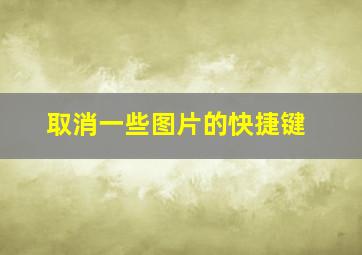 取消一些图片的快捷键